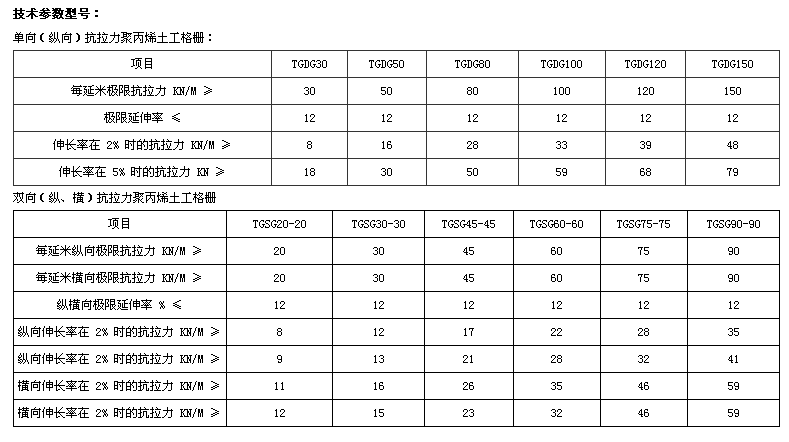 技术参数型号：

单向（纵向）抗拉力聚丙烯土工格栅：

| 项目 | TGDG30 | TGDG50 | TGDG80 | TGDG100 | TGDG120 | TGDG150 |
|---|---|---|---|---|---|---|
| 每延米极限抗拉力 KN/M ≥ | 30 | 50 | 80 | 100 | 120 | 150 |
| 极限延伸率 ≤ | 12 | 12 | 12 | 12 | 12 | 12 |
| 伸长率在 2% 时的抗拉力 KN/M ≥ | 8 | 16 | 28 | 33 | 39 | 48 |
| 伸长率在 5% 时的抗拉力 KN ≥ | 18 | 30 | 50 | 59 | 68 | 79 |

双向（纵、横）抗拉力聚丙烯土工格栅

| 项目 | TGSG20-20 | TGSG30-30 | TGSG45-45 | TGSG60-60 | TGSG75-75 | TGSG90-90 |
|---|---|---|---|---|---|---|
| 每延米纵向极限抗拉力 KN/M ≥ | 20 | 30 | 45 | 60 | 75 | 90 |
| 每延米横向极限抗拉力 KN/M ≥ | 20 | 30 | 45 | 60 | 75 | 90 |
| 纵横向极限延伸率 % ≤ | 12 | 12 | 12 | 12 | 12 | 12 |
| 纵向伸长率在 2% 时的抗拉力 KN/M ≥ | 8 | 12 | 17 | 22 | 28 | 35 |
| 纵向伸长率在 2% 时的抗拉力 KN/M ≥ | 9 | 13 | 21 | 28 | 32 | 41 |
| 横向伸长率在 2% 时的抗拉力 KN/M ≥ | 11 | 16 | 26 | 35 | 46 | 59 |
| 横向伸长率在 2% 时的抗拉力 KN/M ≥ | 12 | 15 | 23 | 32 | 46 | 59 |